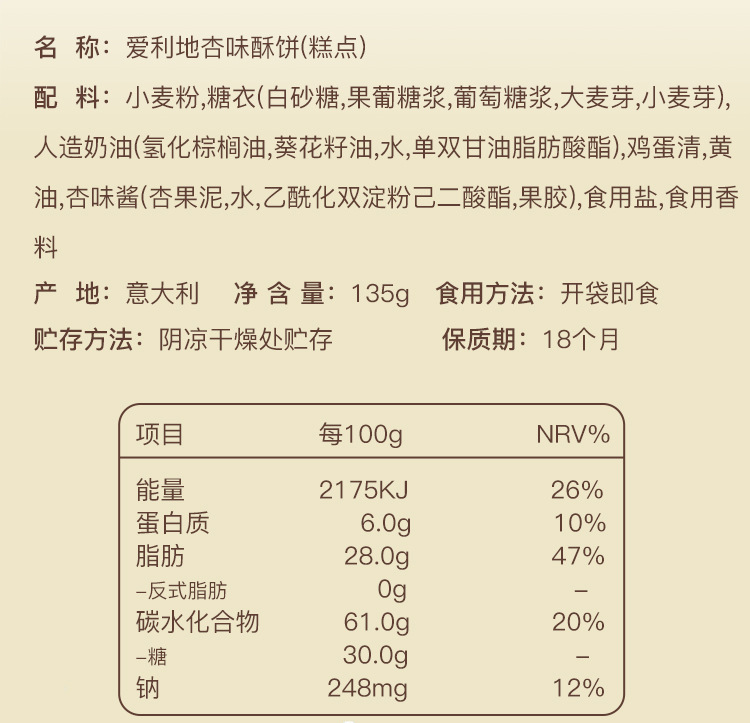 名　称：爱利地杏味酥饼(糕点)

配　料：小麦粉,糖衣(白砂糖,果葡糖浆,葡萄糖浆,大麦芽,小麦芽),人造奶油(氢化棕榈油,葵花籽油,水,单双甘油脂肪酸酯),鸡蛋清,黄油,杏味酱(杏果泥,水,乙酰化双淀粉己二酸酯,果胶),食用盐,食用香料

产　地：意大利　净 含 量：135g　食用方法：开袋即食

贮存方法：阴凉干燥处贮存　保质期：18个月

| 项目 | 每100g | NRV% |
|---|---|---|
| 能量 | 2175KJ | 26% |
| 蛋白质 | 6.0g | 10% |
| 脂肪 | 28.0g | 47% |
| –反式脂肪 | 0g | – |
| 碳水化合物 | 61.0g | 20% |
| –糖 | 30.0g | – |
| 钠 | 248mg | 12% |